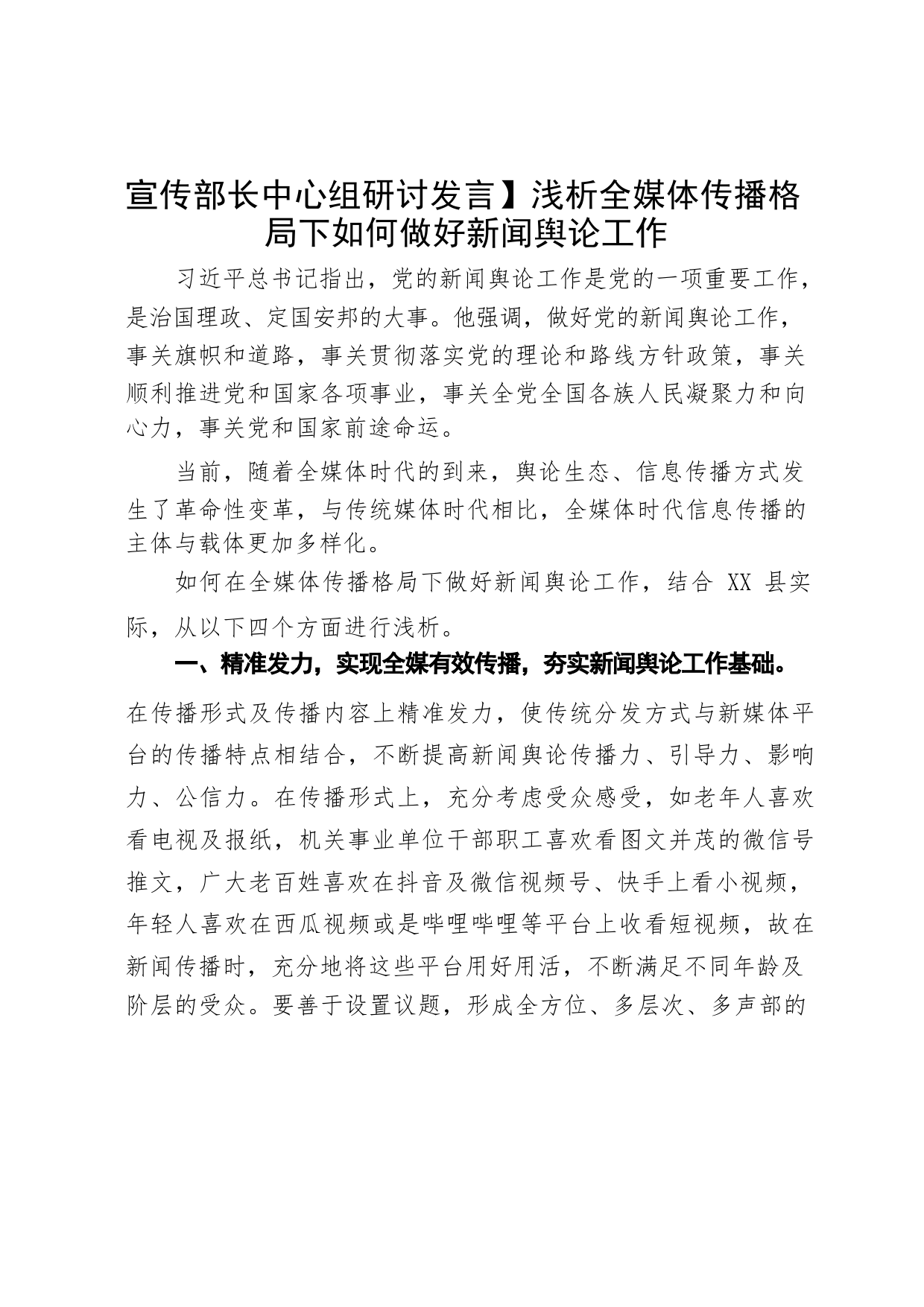 宣传部长中心组研讨发言】浅析全媒体传播格局下如何做好新闻舆论工作

习近平总书记指出，党的新闻舆论工作是党的一项重要工作，是治国理政、定国安邦的大事。他强调，做好党的新闻舆论工作，事关旗帜和道路，事关贯彻落实党的理论和路线方针政策，事关顺利推进党和国家各项事业，事关全党全国各族人民凝聚力和向心力，事关党和国家前途命运。

当前，随着全媒体时代的到来，舆论生态、信息传播方式发生了革命性变革，与传统媒体时代相比，全媒体时代信息传播的主体与载体更加多样化。

如何在全媒体传播格局下做好新闻舆论工作，结合 XX 县实际，从以下四个方面进行浅析。

一、精准发力，实现全媒有效传播，夯实新闻舆论工作基础。

在传播形式及传播内容上精准发力，使传统分发方式与新媒体平台的传播特点相结合，不断提高新闻舆论传播力、引导力、影响力、公信力。在传播形式上，充分考虑受众感受，如老年人喜欢看电视及报纸，机关事业单位干部职工喜欢看图文并茂的微信号推文，广大老百姓喜欢在抖音及微信视频号、快手上看小视频，年轻人喜欢在西瓜视频或是哔哩哔哩等平台上收看短视频，故在新闻传播时，充分地将这些平台用好用活，不断满足不同年龄及阶层的受众。要善于设置议题，形成全方位、多层次、多声部的